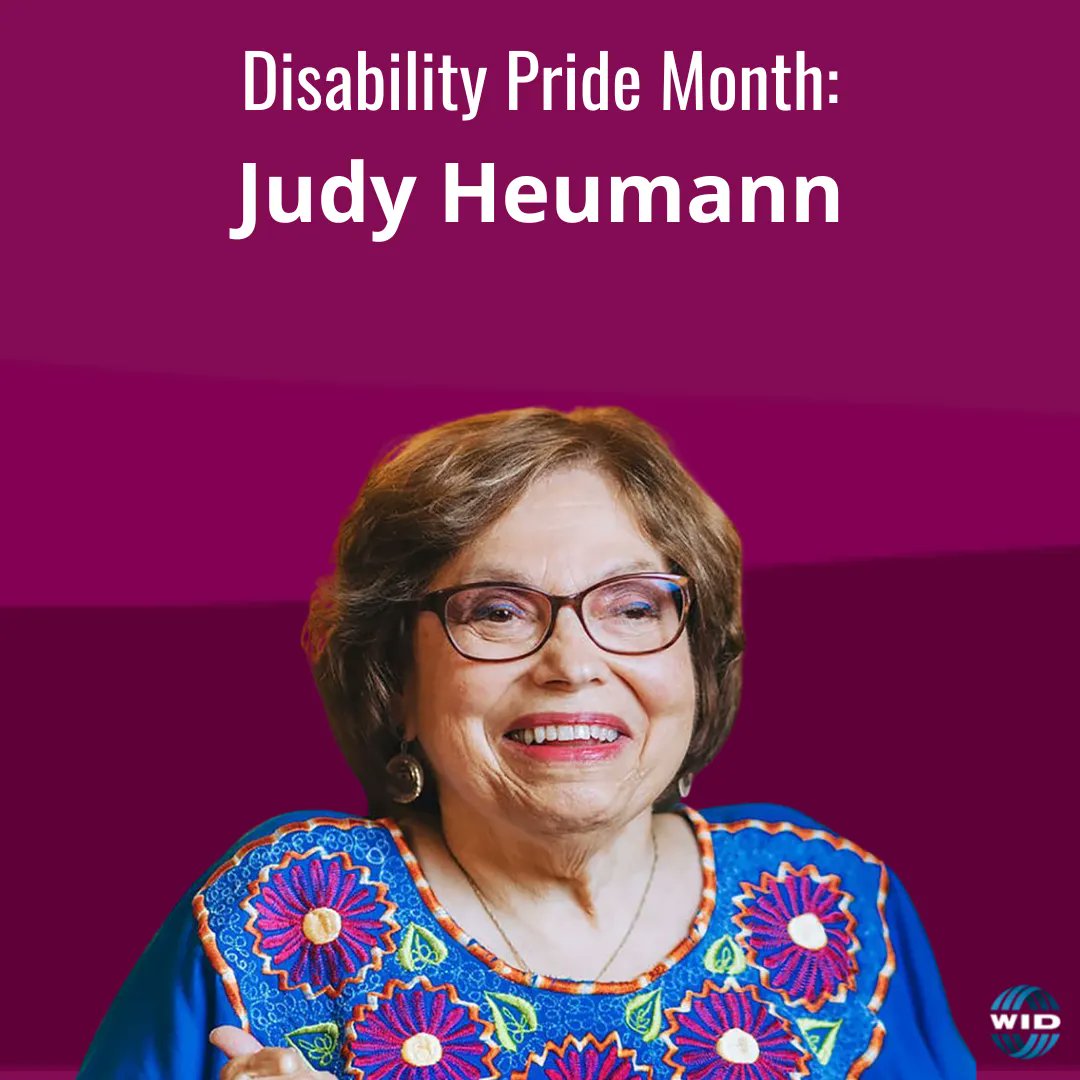 Disability Pride Month:
Judy Heumann

WID